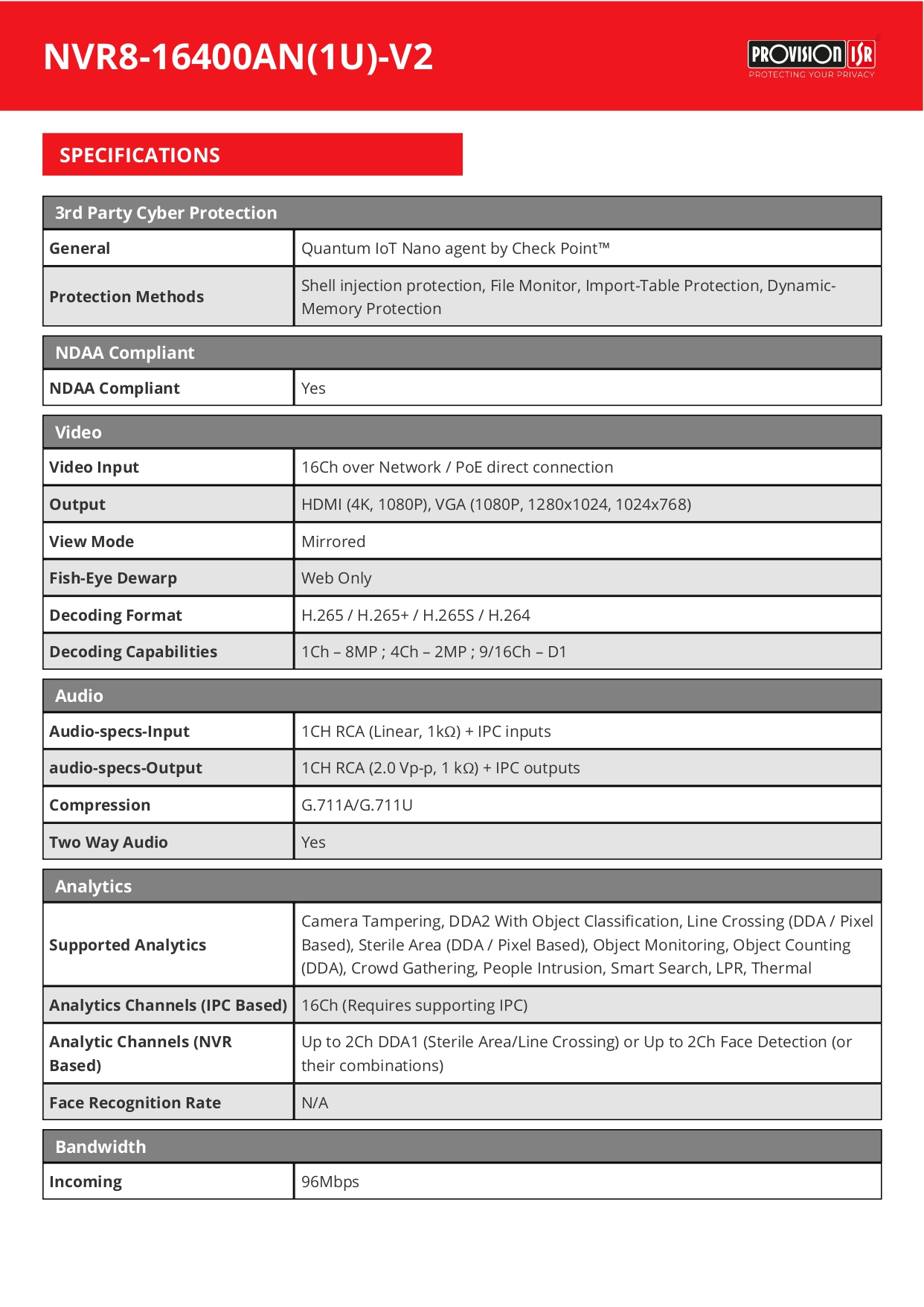 NVR8-16400AN(1U)-V2

PROVISION ISR
PROTECTING YOUR PRIVACY

SPECIFICATIONS

| 3rd Party Cyber Protection | |
|---|---|
| General | Quantum IoT Nano agent by Check Point™ |
| Protection Methods | Shell injection protection, File Monitor, Import-Table Protection, Dynamic-Memory Protection |

| NDAA Compliant | |
|---|---|
| NDAA Compliant | Yes |

| Video | |
|---|---|
| Video Input | 16Ch over Network / PoE direct connection |
| Output | HDMI (4K, 1080P), VGA (1080P, 1280x1024, 1024x768) |
| View Mode | Mirrored |
| Fish-Eye Dewarp | Web Only |
| Decoding Format | H.265 / H.265+ / H.265S / H.264 |
| Decoding Capabilities | 1Ch – 8MP ; 4Ch – 2MP ; 9/16Ch – D1 |

| Audio | |
|---|---|
| Audio-specs-Input | 1CH RCA (Linear, 1kΩ) + IPC inputs |
| audio-specs-Output | 1CH RCA (2.0 Vp-p, 1 kΩ) + IPC outputs |
| Compression | G.711A/G.711U |
| Two Way Audio | Yes |

| Analytics | |
|---|---|
| Supported Analytics | Camera Tampering, DDA2 With Object Classification, Line Crossing (DDA / Pixel Based), Sterile Area (DDA / Pixel Based), Object Monitoring, Object Counting (DDA), Crowd Gathering, People Intrusion, Smart Search, LPR, Thermal |
| Analytics Channels (IPC Based) | 16Ch (Requires supporting IPC) |
| Analytic Channels (NVR Based) | Up to 2Ch DDA1 (Sterile Area/Line Crossing) or Up to 2Ch Face Detection (or their combinations) |
| Face Recognition Rate | N/A |

| Bandwidth | |
|---|---|
| Incoming | 96Mbps |